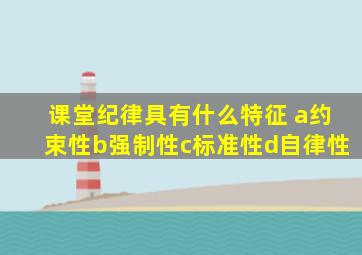 课堂纪律具有什么特征 a约束性b强制性c标准性d自律性